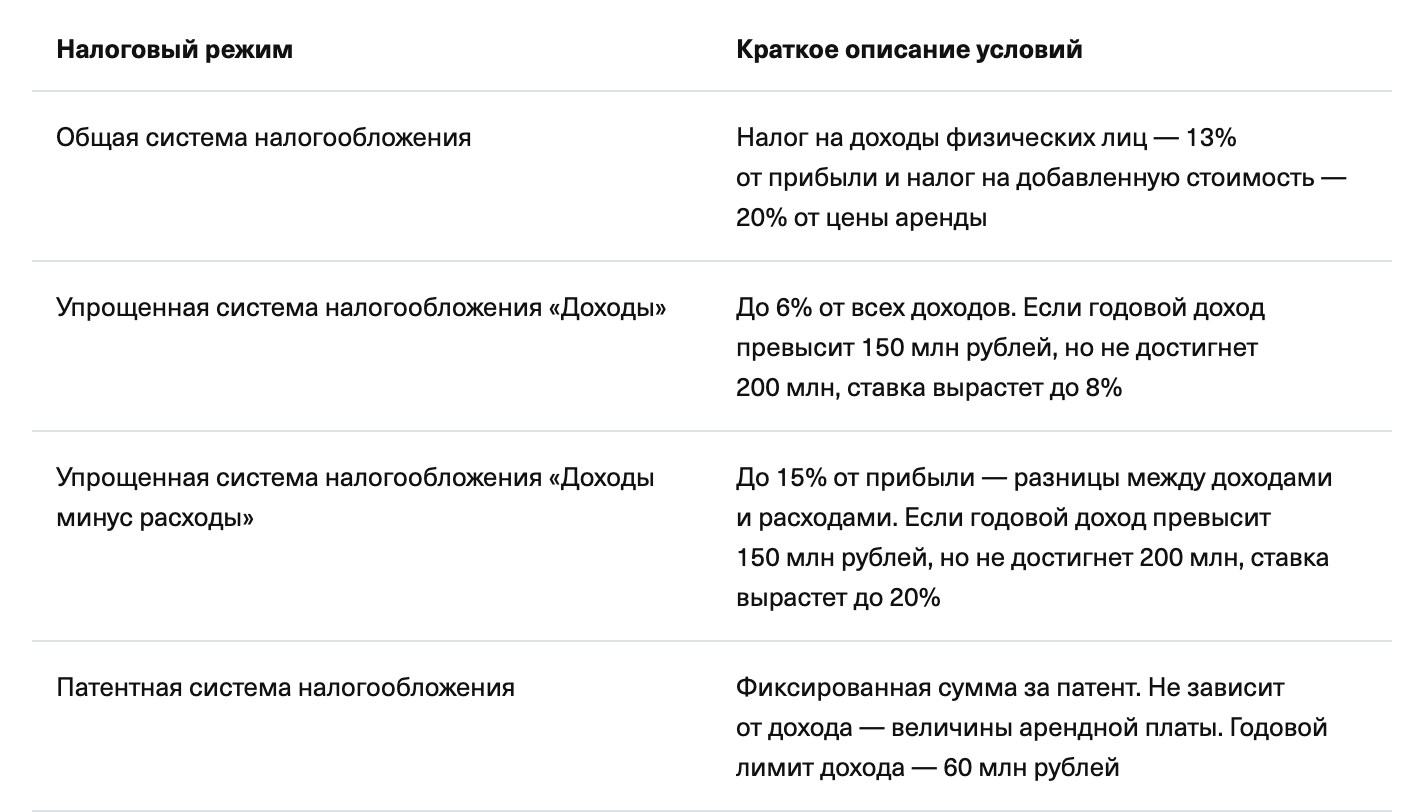 | Налоговый режим | Краткое описание условий |
|---|---|
| Общая система налогообложения | Налог на доходы физических лиц — 13% от прибыли и налог на добавленную стоимость — 20% от цены аренды |
| Упрощенная система налогообложения «Доходы» | До 6% от всех доходов. Если годовой доход превысит 150 млн рублей, но не достигнет 200 млн, ставка вырастет до 8% |
| Упрощенная система налогообложения «Доходы минус расходы» | До 15% от прибыли — разницы между доходами и расходами. Если годовой доход превысит 150 млн рублей, но не достигнет 200 млн, ставка вырастет до 20% |
| Патентная система налогообложения | Фиксированная сумма за патент. Не зависит от дохода — величины арендной платы. Годовой лимит дохода — 60 млн рублей |